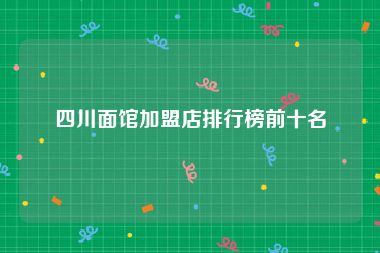 四川面馆加盟店排行榜前十名